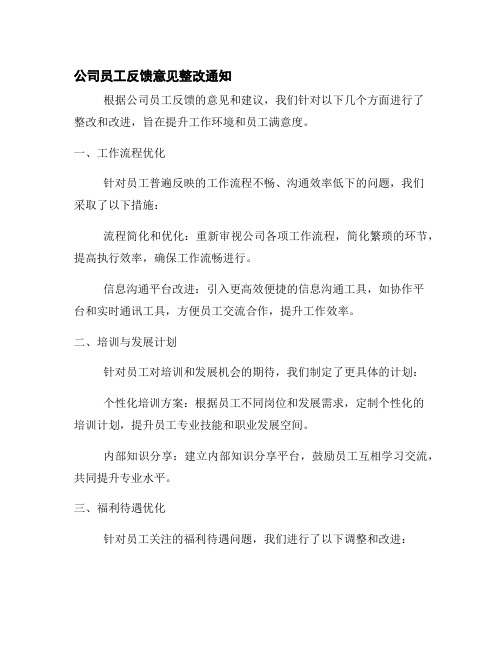 公司员工反馈意见整改通知

根据公司员工反馈的意见和建议，我们针对以下几个方面进行了整改和改进，旨在提升工作环境和员工满意度。

一、工作流程优化

针对员工普遍反映的工作流程不畅、沟通效率低下的问题，我们采取了以下措施：

流程简化和优化：重新审视公司各项工作流程，简化繁琐的环节，提高执行效率，确保工作流畅进行。

信息沟通平台改进：引入更高效便捷的信息沟通工具，如协作平台和实时通讯工具，方便员工交流合作，提升工作效率。

二、培训与发展计划

针对员工对培训和发展机会的期待，我们制定了更具体的计划：

个性化培训方案：根据员工不同岗位和发展需求，定制个性化的培训计划，提升员工专业技能和职业发展空间。

内部知识分享：建立内部知识分享平台，鼓励员工互相学习交流，共同提升专业水平。

三、福利待遇优化

针对员工关注的福利待遇问题，我们进行了以下调整和改进：